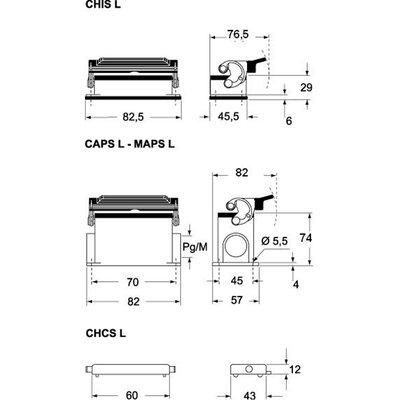 CHIS L

76,5

29

82,5

45,5

6

CAPS L - MAPS L

82

Pg/M

Ø 5,5

74

70

45

4

82

57

CHCS L

12

60

43